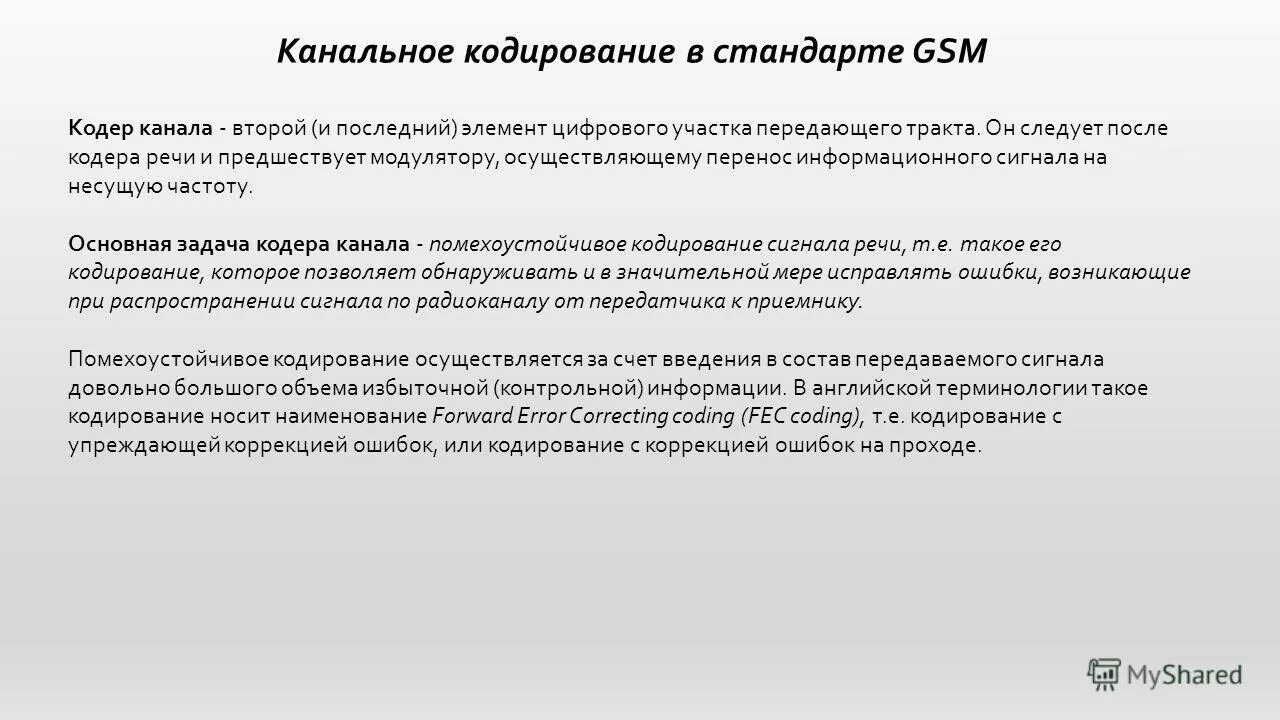 Канальное кодирование в стандарте GSM

Кодер канала - второй (и последний) элемент цифрового участка передающего тракта. Он следует после кодера речи и предшествует модулятору, осуществляющему перенос информационного сигнала на несущую частоту.

Основная задача кодера канала - помехоустойчивое кодирование сигнала речи, т.е. такое его кодирование, которое позволяет обнаруживать и в значительной мере исправлять ошибки, возникающие при распространении сигнала по радиоканалу от передатчика к приемнику.

Помехоустойчивое кодирование осуществляется за счет введения в состав передаваемого сигнала довольно большого объема избыточной (контрольной) информации. В английской терминологии такое кодирование носит наименование Forward Error Correcting coding (FEC coding), т.е. кодирование с упреждающей коррекцией ошибок, или кодирование с коррекцией ошибок на проходе.

MyShared